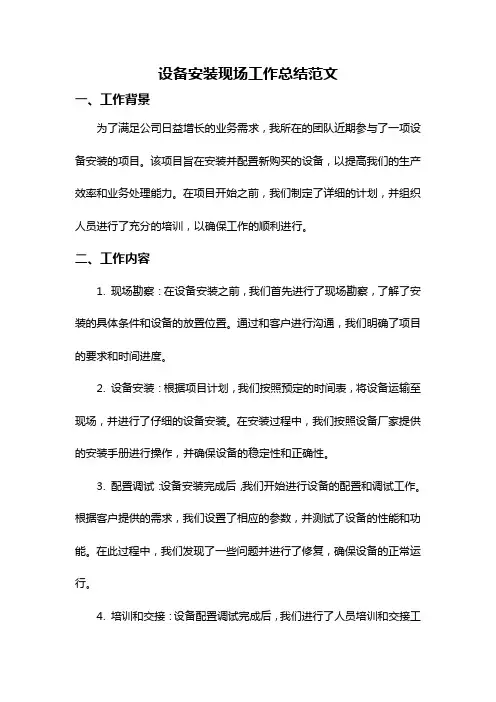 设备安装现场工作总结范文

一、工作背景

为了满足公司日益增长的业务需求，我所在的团队近期参与了一项设备安装的项目。该项目旨在安装并配置新购买的设备，以提高我们的生产效率和业务处理能力。在项目开始之前，我们制定了详细的计划，并组织人员进行了充分的培训，以确保工作的顺利进行。

二、工作内容

1. 现场勘察：在设备安装之前，我们首先进行了现场勘察，了解了安装的具体条件和设备的放置位置。通过和客户进行沟通，我们明确了项目的要求和时间进度。

2. 设备安装：根据项目计划，我们按照预定的时间表，将设备运输至现场，并进行了仔细的设备安装。在安装过程中，我们按照设备厂家提供的安装手册进行操作，并确保设备的稳定性和正确性。

3. 配置调试：设备安装完成后，我们开始进行设备的配置和调试工作。根据客户提供的需求，我们设置了相应的参数，并测试了设备的性能和功能。在此过程中，我们发现了一些问题并进行了修复，确保设备的正常运行。

4. 培训和交接：设备配置调试完成后，我们进行了人员培训和交接工